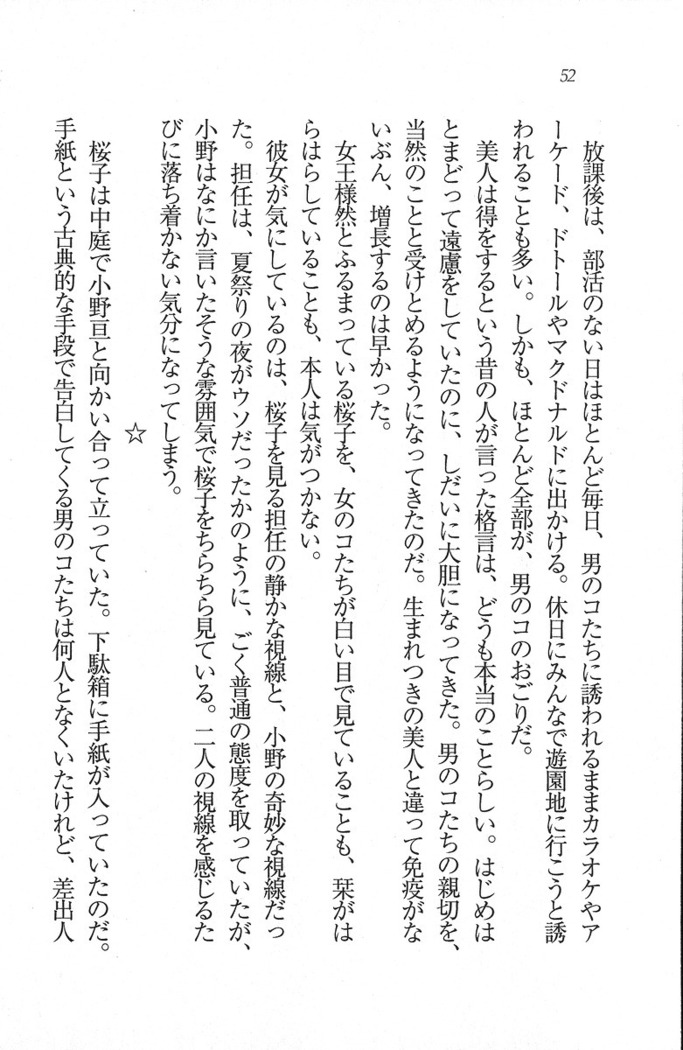 52

放課後は、部活のない日はほとんど毎日、男のコたちに誘われるままカラオケやアーケード、ドトールやマクドナルドに出かける。休日にみんなで遊園地に行こうと誘われることも多い。しかも、ほとんど全部が、男のコのおごりだ。

美人は得をするという昔の人が言った格言は、どうも本当のことらしい。はじめはとまどって遠慮をしていたのに、しだいに大胆になってきた。男のコたちの親切を、当然のことと受けとめるようになってきたのだ。生まれつきの美人と違って免疫がないぶん、増長するのは早かった。

女王様然とふるまっている桜子を、女のコたちが白い目で見ていることも、栞がはらはらしていることも、本人は気がつかない。

彼女が気にしているのは、桜子を見る担任の静かな視線と、小野の奇妙な視線だった。担任は、夏祭りの夜がウソだったかのように、ごく普通の態度を取っていたが、小野はなにか言いたそうな雰囲気で桜子をちらちら見ている。二人の視線を感じるたびに落ち着かない気分になってしまう。

☆

桜子は中庭で小野亘と向かい合って立っていた。下駄箱に手紙が入っていたのだ。手紙という古典的な手段で告白してくる男のコたちは何人となくいたけれど、差出人